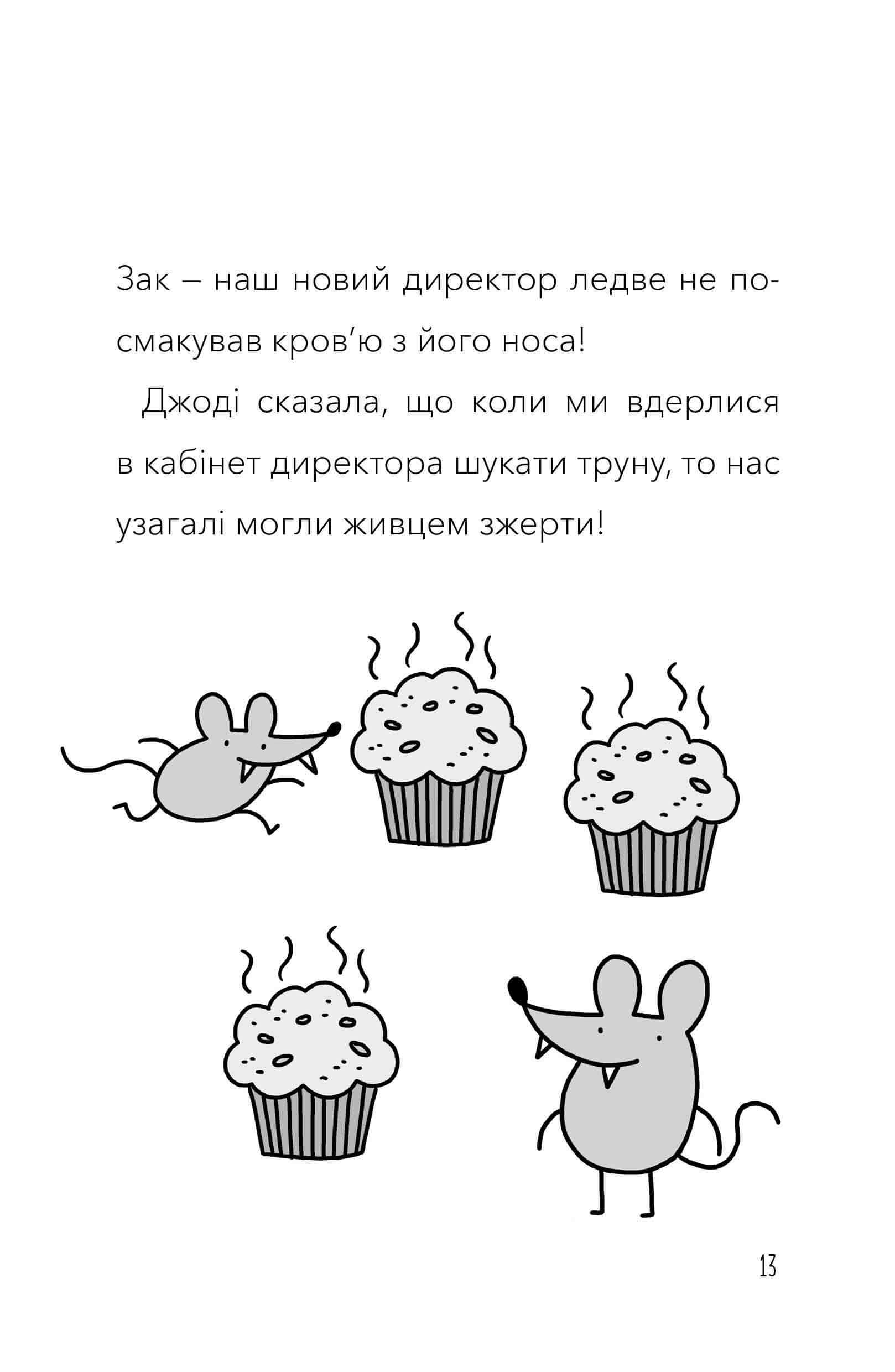 Зак – наш новий директор ледве не посмакував кров'ю з його носа!

Джоді сказала, що коли ми вдерлися в кабінет директора шукати труну, то нас узагалі могли живцем зжерти!

13